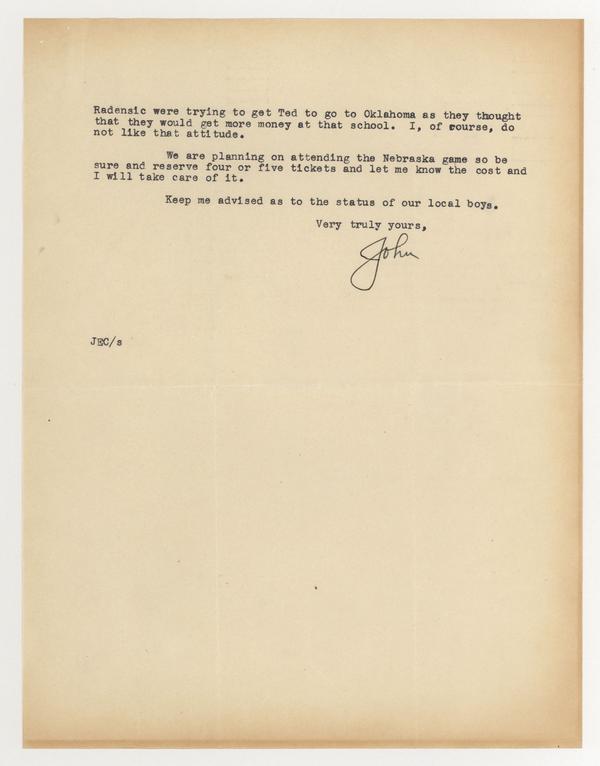 Radensic were trying to get Ted to go to Oklahoma as they thought that they would get more money at that school. I, of course, do not like that attitude.

We are planning on attending the Nebraska game so be sure and reserve four or five tickets and let me know the cost and I will take care of it.

Keep me advised as to the status of our local boys.

Very truly yours,

John

JEC/s